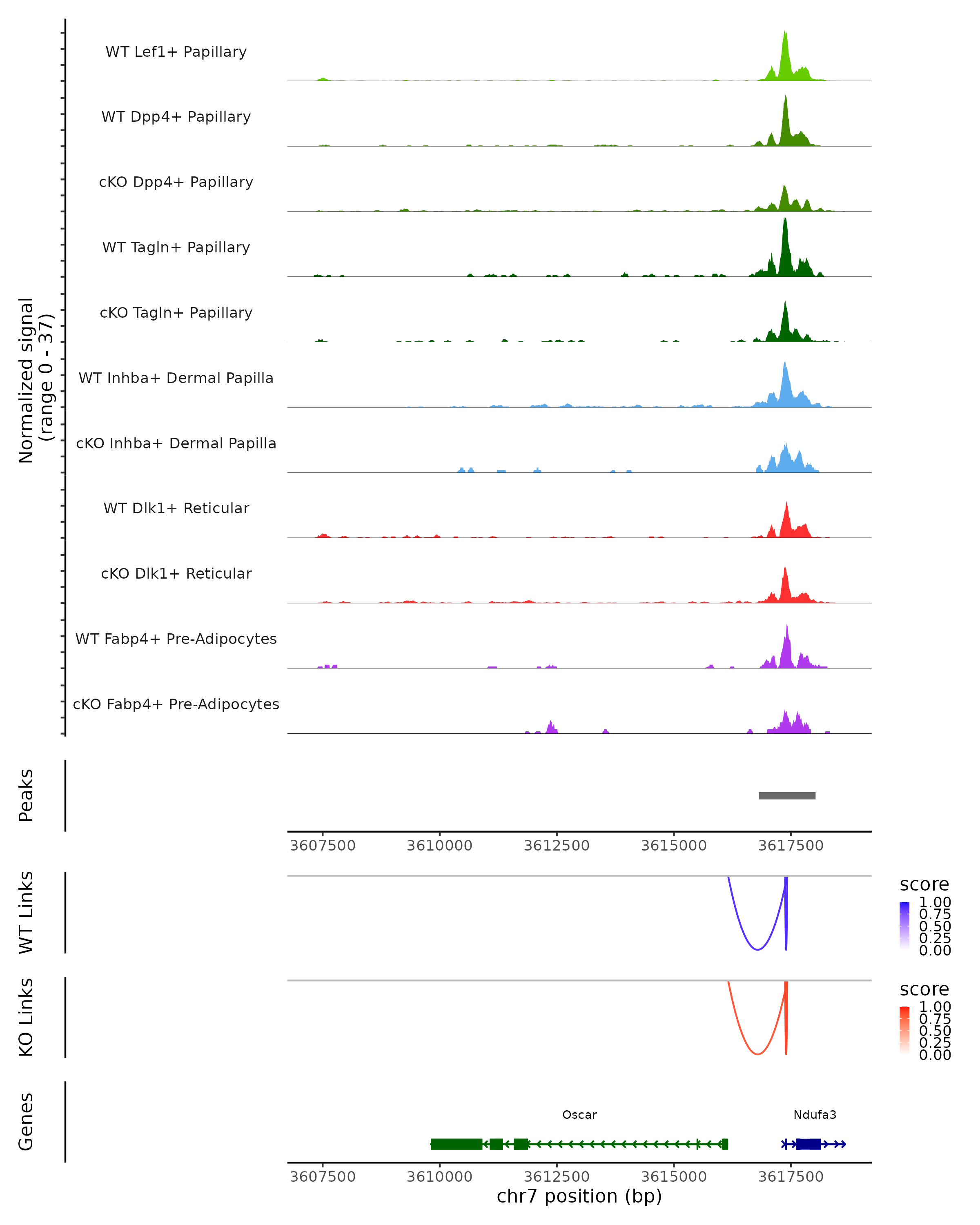 Normalized signal
(range 0 - 37)

WT Lef1+ Papillary
WT Dpp4+ Papillary
cKO Dpp4+ Papillary
WT Tagln+ Papillary
cKO Tagln+ Papillary
WT Inhba+ Dermal Papilla
cKO Inhba+ Dermal Papilla
WT Dlk1+ Reticular
cKO Dlk1+ Reticular
WT Fabp4+ Pre-Adipocytes
cKO Fabp4+ Pre-Adipocytes

Peaks

3607500 3610000 3612500 3615000 3617500

WT Links

score
1.00
0.75
0.50
0.25
0.00

KO Links

score
1.00
0.75
0.50
0.25
0.00

Genes

Oscar
Ndufa3

3607500 3610000 3612500 3615000 3617500
chr7 position (bp)